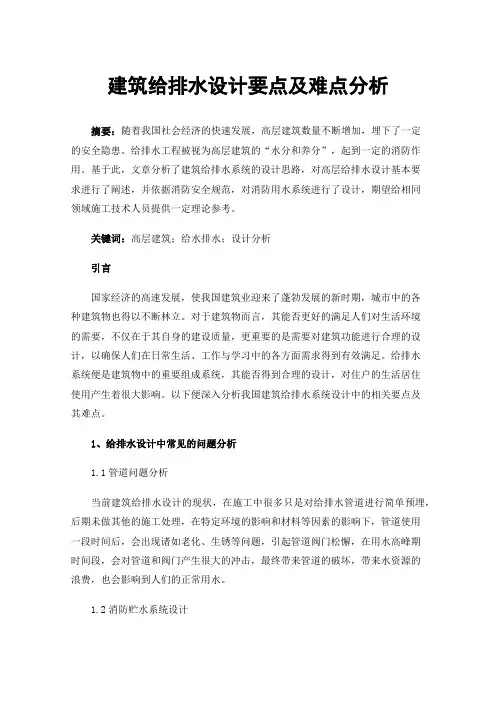 建筑给排水设计要点及难点分析

摘要：随着我国社会经济的快速发展，高层建筑数量不断增加，埋下了一定的安全隐患。给排水工程被视为高层建筑的“水分和养分”，起到一定的消防作用。基于此，文章分析了建筑给排水系统的设计思路，对高层给排水设计基本要求进行了阐述，并依据消防安全规范，对消防用水系统进行了设计，期望给相同领域施工技术人员提供一定理论参考。

关键词：高层建筑；给水排水；设计分析

引言

国家经济的高速发展，使我国建筑业迎来了蓬勃发展的新时期，城市中的各种建筑物也得以不断林立。对于建筑物而言，其能否更好的满足人们对生活环境的需要，不仅在于其自身的建设质量，更重要的是需要对建筑功能进行合理的设计，以确保人们在日常生活、工作与学习中的各方面需求得到有效满足。给排水系统便是建筑物中的重要组成系统，其能否得到合理的设计，对住户的生活居住使用产生着很大影响。以下便深入分析我国建筑给排水系统设计中的相关要点及其难点。

1、给排水设计中常见的问题分析

1.1 管道问题分析

当前建筑给排水设计的现状，在施工中很多只是对给排水管道进行简单预埋，后期未做其他的施工处理，在特定环境的影响和材料等因素的影响下，管道使用一段时间后，会出现诸如老化、生锈等问题，引起管道阀门松懈，在用水高峰期时间段，会对管道和阀门产生很大的冲击，最终带来管道的破坏，带来水资源的浪费，也会影响到人们的正常用水。

1.2 消防贮水系统设计